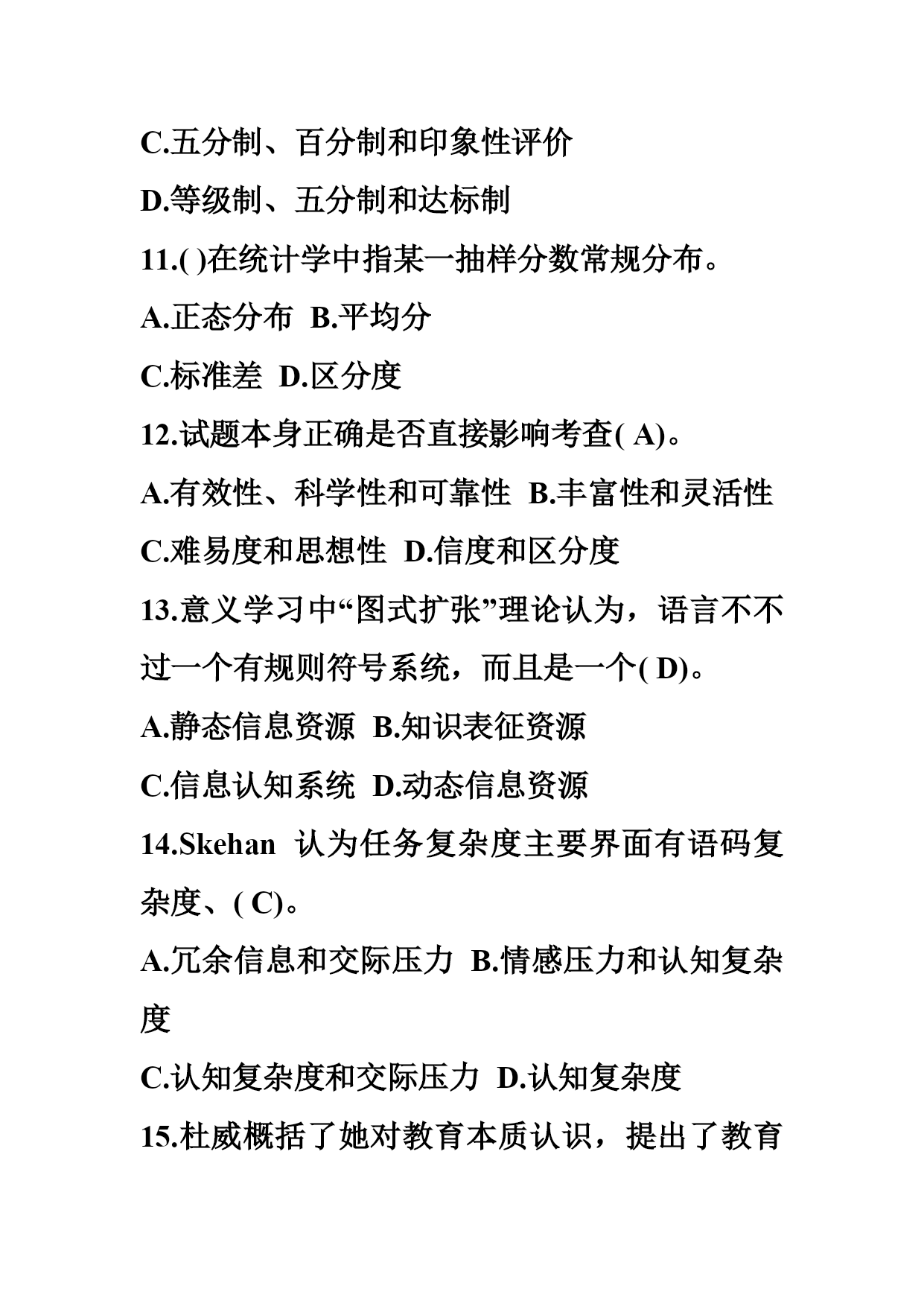 C.五分制、百分制和印象性评价

D.等级制、五分制和达标制

11.( )在统计学中指某一抽样分数常规分布。

A.正态分布 B.平均分

C.标准差 D.区分度

12.试题本身正确是否直接影响考查( A)。

A.有效性、科学性和可靠性 B.丰富性和灵活性

C.难易度和思想性 D.信度和区分度

13.意义学习中“图式扩张”理论认为，语言不不过一个有规则符号系统，而且是一个( D)。

A.静态信息资源 B.知识表征资源

C.信息认知系统 D.动态信息资源

14.Skehan 认为任务复杂度主要界面有语码复杂度、( C)。

A.冗余信息和交际压力 B.情感压力和认知复杂度

C.认知复杂度和交际压力 D.认知复杂度

15.杜威概括了她对教育本质认识，提出了教育